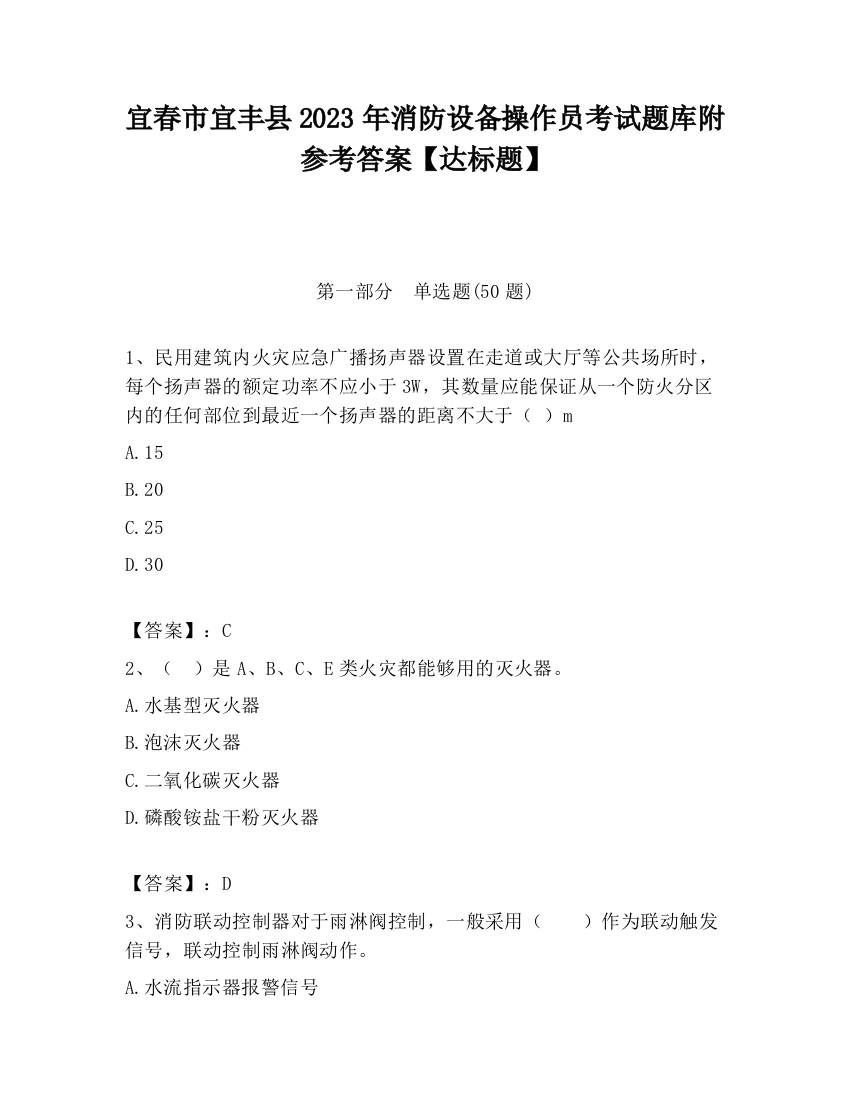 宜春市宜丰县2023年消防设备操作员考试题库附参考答案【达标题】

第一部分　单选题(50题)

1、民用建筑内火灾应急广播扬声器设置在走道或大厅等公共场所时，每个扬声器的额定功率不应小于3W，其数量应能保证从一个防火分区内的任何部位到最近一个扬声器的距离不大于（ ）m

A.15

B.20

C.25

D.30

【答案】：C

2、（ ）是A、B、C、E类火灾都能够用的灭火器。

A.水基型灭火器

B.泡沫灭火器

C.二氧化碳灭火器

D.磷酸铵盐干粉灭火器

【答案】：D

3、消防联动控制器对于雨淋阀控制，一般采用（　　）作为联动触发信号，联动控制雨淋阀动作。

A.水流指示器报警信号